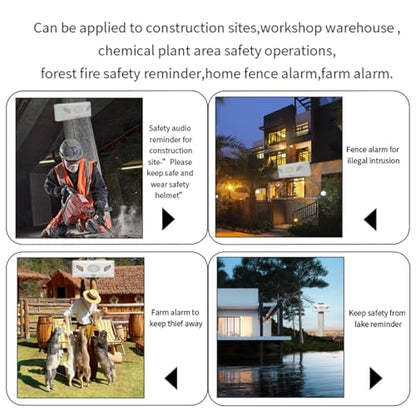 Can be applied to construction sites,workshop warehouse , chemical plant area safety operations, forest fire safety reminder,home fence alarm,farm alarm.

Safety audio reminder for construction site-" Please keep safe and wear safety helmet"

Fence alarm for illegal intrusion

Farm alarm to keep thief away

Keep safety from lake reminder